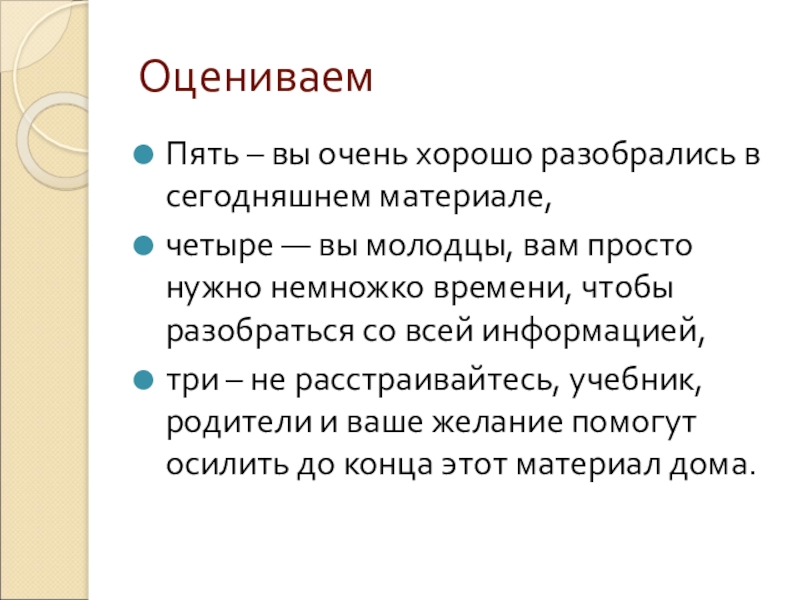 Оцениваем

Пять – вы очень хорошо разобрались в сегодняшнем материале,

четыре — вы молодцы, вам просто нужно немножко времени, чтобы разобраться со всей информацией,

три – не расстраивайтесь, учебник, родители и ваше желание помогут осилить до конца этот материал дома.